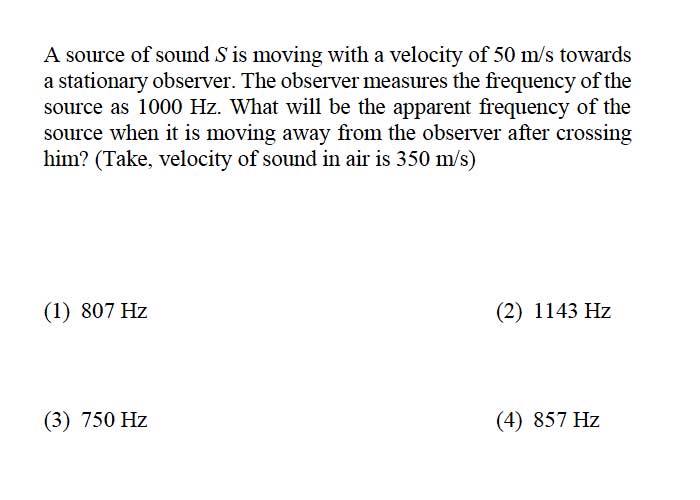 A source of sound $S$ is moving with a velocity of 50 m/s towards a stationary observer. The observer measures the frequency of the source as 1000 Hz. What will be the apparent frequency of the source when it is moving away from the observer after crossing him? (Take, velocity of sound in air is 350 m/s)

(1) 807 Hz

(2) 1143 Hz

(3) 750 Hz

(4) 857 Hz